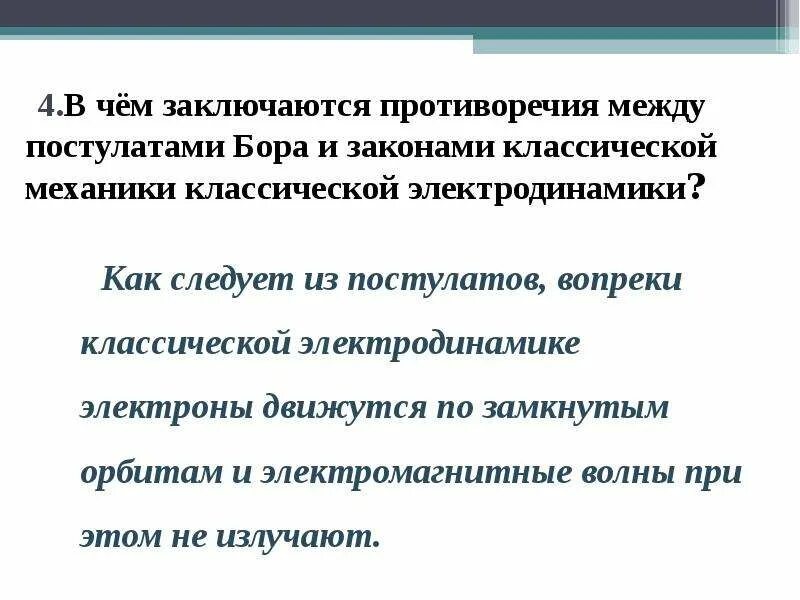 4.В чём заключаются противоречия между постулатами Бора и законами классической механики классической электродинамики?

Как следует из постулатов, вопреки классической электродинамике электроны движутся по замкнутым орбитам и электромагнитные волны при этом не излучают.